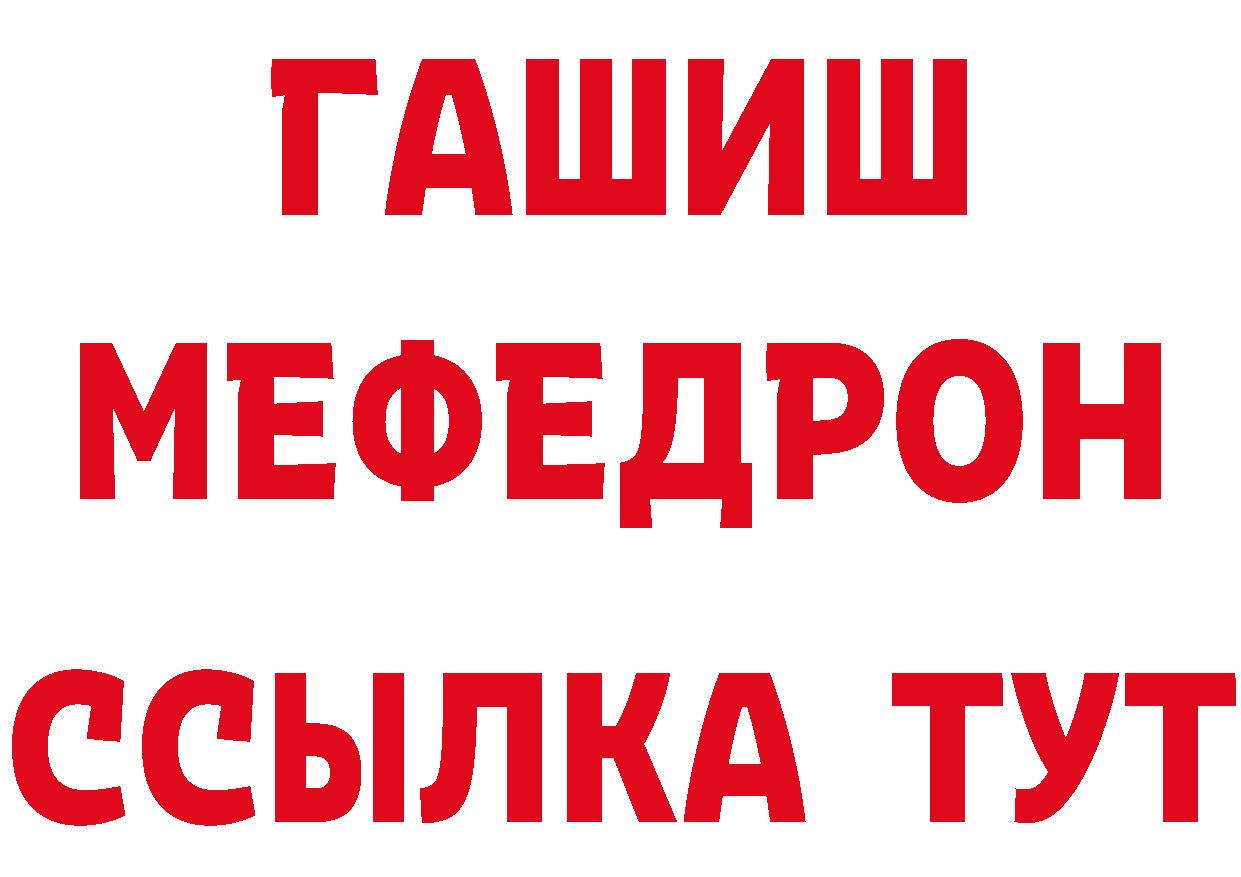 ГАШИШ
МЕФЕДРОН
ССЫЛКА ТУТ